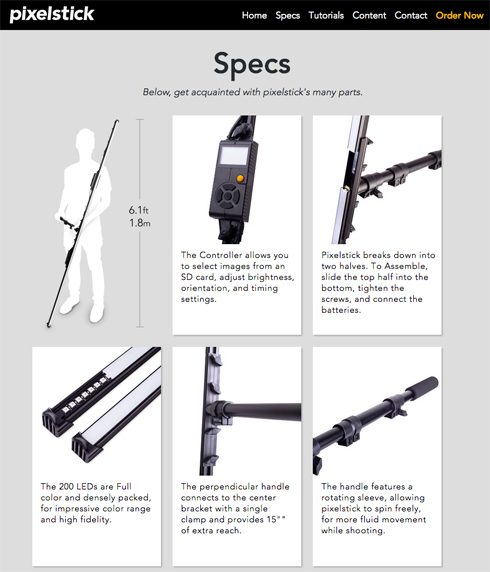 pixelstick

Home Specs Tutorials Content Contact Order Now

Specs

Below, get acquainted with pixelstick's many parts.

6.1ft
1.8m

The Controller allows you to select images from an SD card, adjust brightness, orientation, and timing settings.

Pixelstick breaks down into two halves. To Assemble, slide the top half into the bottom, tighten the screws, and connect the batteries.

The 200 LEDs are Full color and densely packed, for impressive color range and high fidelity.

The perpendicular handle connects to the center bracket with a single clamp and provides 15"" of extra reach.

The handle features a rotating sleeve, allowing pixelstick to spin freely, for more fluid movement while shooting.